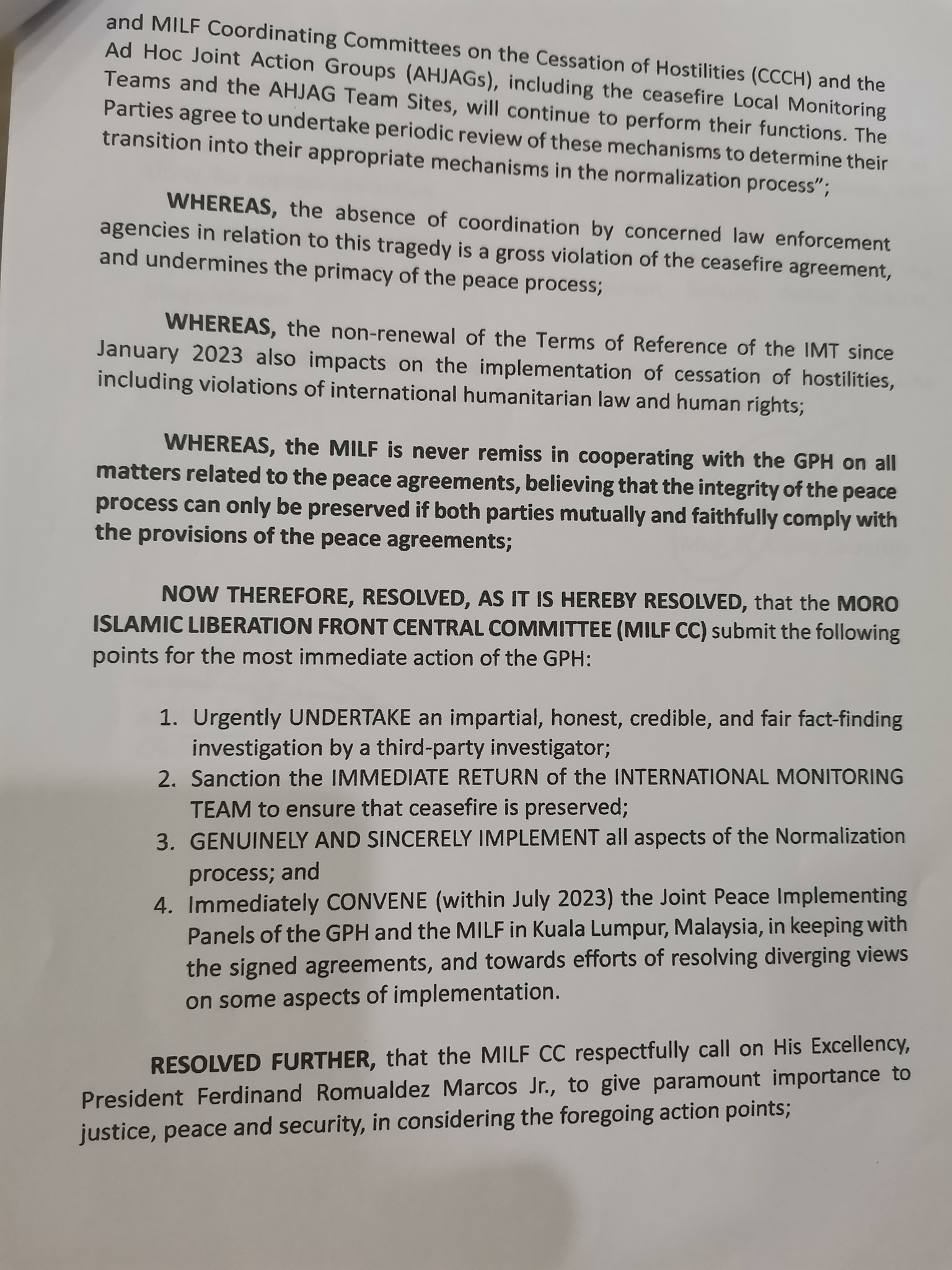 and MILF Coordinating Committees on the Cessation of Hostilities (CCCH) and the Ad Hoc Joint Action Groups (AHJAGs), including the ceasefire Local Monitoring Teams and the AHJAG Team Sites, will continue to perform their functions. The Parties agree to undertake periodic review of these mechanisms to determine their transition into their appropriate mechanisms in the normalization process";

WHEREAS, the absence of coordination by concerned law enforcement agencies in relation to this tragedy is a gross violation of the ceasefire agreement, and undermines the primacy of the peace process;

WHEREAS, the non-renewal of the Terms of Reference of the IMT since January 2023 also impacts on the implementation of cessation of hostilities, including violations of international humanitarian law and human rights;

WHEREAS, the MILF is never remiss in cooperating with the GPH on all matters related to the peace agreements, believing that the integrity of the peace process can only be preserved if both parties mutually and faithfully comply with the provisions of the peace agreements;

NOW THEREFORE, RESOLVED, AS IT IS HEREBY RESOLVED, that the MORO ISLAMIC LIBERATION FRONT CENTRAL COMMITTEE (MILF CC) submit the following points for the most immediate action of the GPH:

1. Urgently UNDERTAKE an impartial, honest, credible, and fair fact-finding investigation by a third-party investigator;
2. Sanction the IMMEDIATE RETURN of the INTERNATIONAL MONITORING TEAM to ensure that ceasefire is preserved;
3. GENUINELY AND SINCERELY IMPLEMENT all aspects of the Normalization process; and
4. Immediately CONVENE (within July 2023) the Joint Peace Implementing Panels of the GPH and the MILF in Kuala Lumpur, Malaysia, in keeping with the signed agreements, and towards efforts of resolving diverging views on some aspects of implementation.

RESOLVED FURTHER, that the MILF CC respectfully call on His Excellency, President Ferdinand Romualdez Marcos Jr., to give paramount importance to justice, peace and security, in considering the foregoing action points;